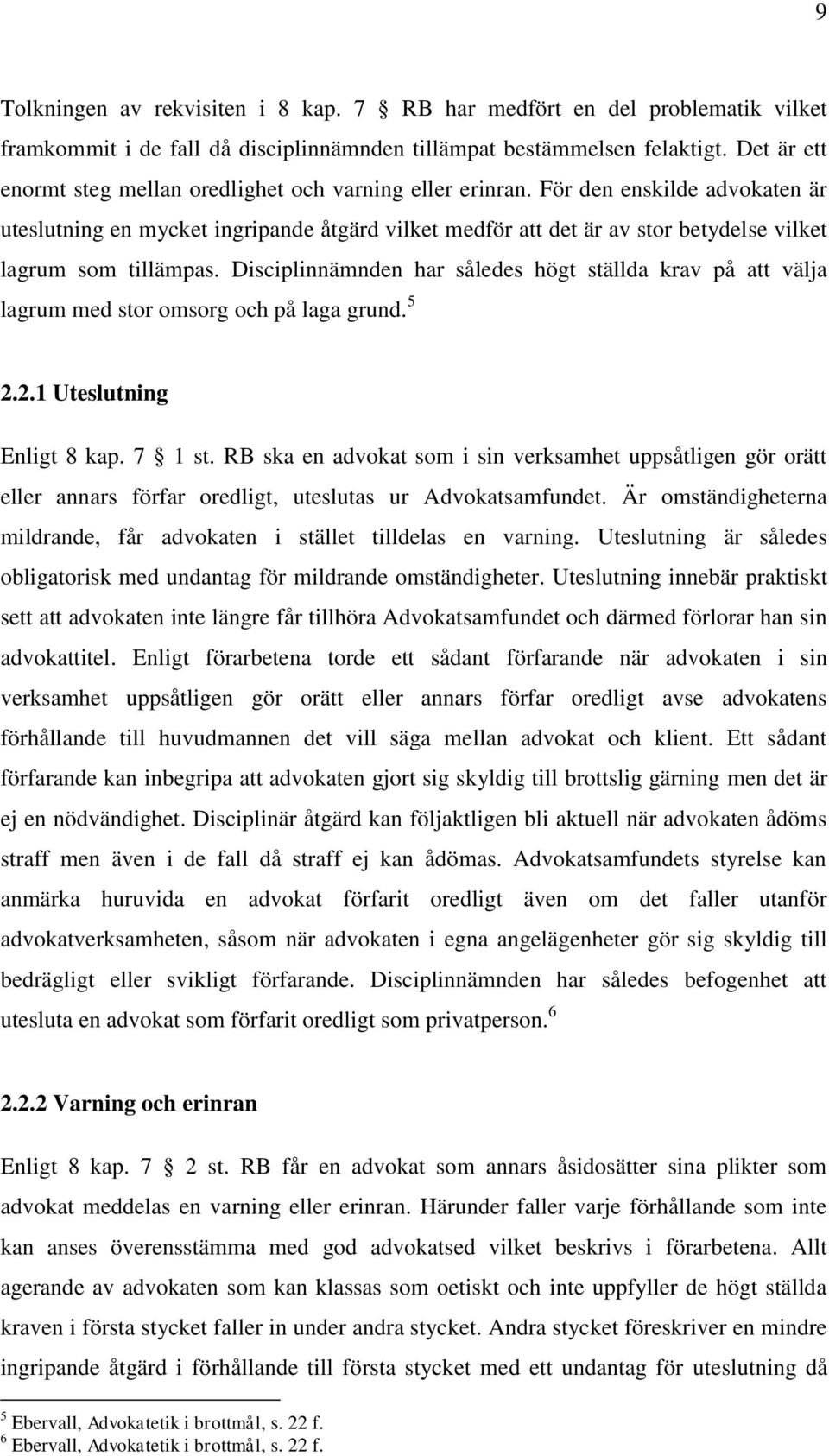 9

Tolkningen av rekvisiten i 8 kap. 7 § RB har medfört en del problematik vilket framkommit i de fall då disciplinnämnden tillämpat bestämmelsen felaktigt. Det är ett enormt steg mellan oredlighet och varning eller erinran. För den enskilde advokaten är uteslutning en mycket ingripande åtgärd vilket medför att det är av stor betydelse vilket lagrum som tillämpas. Disciplinnämnden har således högt ställda krav på att välja lagrum med stor omsorg och på laga grund.$^5$

2.2.1 Uteslutning

Enligt 8 kap. 7 § 1 st. RB ska en advokat som i sin verksamhet uppsåtligen gör orätt eller annars förfar oredligt, uteslutas ur Advokatsamfundet. Är omständigheterna mildrande, får advokaten i stället tilldelas en varning. Uteslutning är således obligatorisk med undantag för mildrande omständigheter. Uteslutning innebär praktiskt sett att advokaten inte längre får tillhöra Advokatsamfundet och därmed förlorar han sin advokattitel. Enligt förarbetena torde ett sådant förfarande när advokaten i sin verksamhet uppsåtligen gör orätt eller annars förfar oredligt avse advokatens förhållande till huvudmannen det vill säga mellan advokat och klient. Ett sådant förfarande kan inbegripa att advokaten gjort sig skyldig till brottslig gärning men det är ej en nödvändighet. Disciplinär åtgärd kan följaktligen bli aktuell när advokaten ådöms straff men även i de fall då straff ej kan ådömas. Advokatsamfundets styrelse kan anmärka huruvida en advokat förfarit oredligt även om det faller utanför advokatverksamheten, såsom när advokaten i egna angelägenheter gör sig skyldig till bedrägligt eller svikligt förfarande. Disciplinnämnden har således befogenhet att utesluta en advokat som förfarit oredligt som privatperson.$^6$

2.2.2 Varning och erinran

Enligt 8 kap. 7 § 2 st. RB får en advokat som annars åsidosätter sina plikter som advokat meddelas en varning eller erinran. Härunder faller varje förhållande som inte kan anses överensstämma med god advokatsed vilket beskrivs i förarbetena. Allt agerande av advokaten som kan klassas som oetiskt och inte uppfyller de högt ställda kraven i första stycket faller in under andra stycket. Andra stycket föreskriver en mindre ingripande åtgärd i förhållande till första stycket med ett undantag för uteslutning då

$^5$ Ebervall, Advokatetik i brottmål, s. 22 f.
$^6$ Ebervall, Advokatetik i brottmål, s. 22 f.